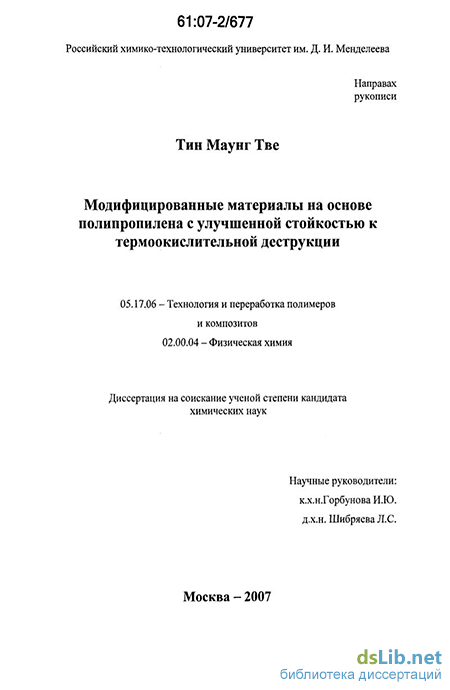 61:07-2/677

Российский химико-технологический университет им. Д. И. Менделеева

Направах рукописи

Тин Маунг Тве

Модифицированные материалы на основе полипропилена с улучшенной стойкостью к термоокислительной деструкции

05.17.06 – Технология и переработка полимеров и композитов

02.00.04 – Физическая химия

Диссертация на соискание ученой степени кандидата химических наук

Научные руководители:
к.х.н.Горбунова И.Ю.
д.х.н. Шибряева Л.С.

Москва – 2007

dsLib.net
библиотека диссертаций